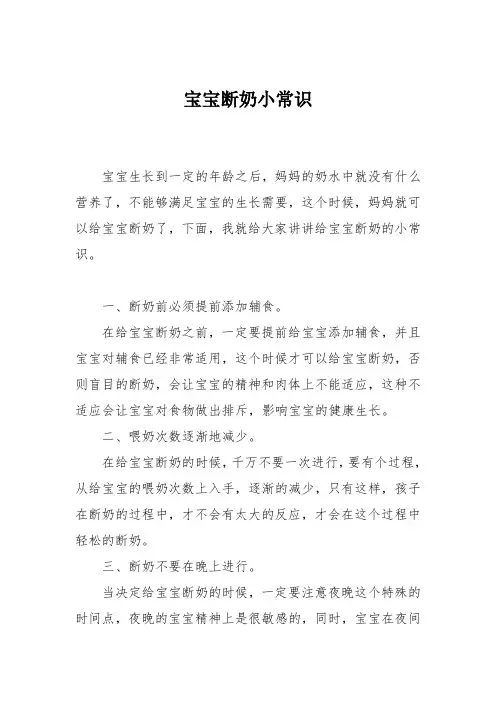 宝宝断奶小常识

宝宝生长到一定的年龄之后，妈妈的奶水中就没有什么营养了，不能够满足宝宝的生长需要，这个时候，妈妈就可以给宝宝断奶了，下面，我就给大家讲讲给宝宝断奶的小常识。

一、断奶前必须提前添加辅食。

在给宝宝断奶之前，一定要提前给宝宝添加辅食，并且宝宝对辅食已经非常适用，这个时候才可以给宝宝断奶，否则盲目的断奶，会让宝宝的精神和肉体上不能适应，这种不适应会让宝宝对食物做出排斥，影响宝宝的健康生长。

二、喂奶次数逐渐地减少。

在给宝宝断奶的时候，千万不要一次进行，要有个过程，从给宝宝的喂奶次数上入手，逐渐的减少，只有这样，孩子在断奶的过程中，才不会有太大的反应，才会在这个过程中轻松的断奶。

三、断奶不要在晚上进行。

当决定给宝宝断奶的时候，一定要注意夜晚这个特殊的时间点，夜晚的宝宝精神上是很敏感的，同时，宝宝在夜间